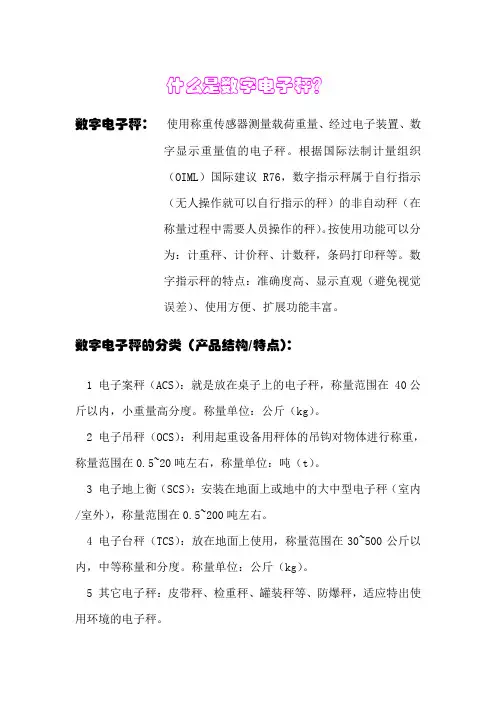 什么是数字电子秤?

数字电子秤： 使用称重传感器测量载荷重量、经过电子装置、数字显示重量值的电子秤。根据国际法制计量组织（OIML）国际建议 R76，数字指示秤属于自行指示（无人操作就可以自行指示的秤）的非自动秤（在称量过程中需要人员操作的秤)。按使用功能可以分为：计重秤、计价秤、计数秤，条码打印秤等。数字指示秤的特点：准确度高、显示直观（避免视觉误差）、使用方便、扩展功能丰富。

数字电子秤的分类（产品结构/特点）：

1 电子案秤（ACS）：就是放在桌子上的电子秤，称量范围在 40 公斤以内，小重量高分度。称量单位：公斤（kg）。

2 电子吊秤（OCS）：利用起重设备用秤体的吊钩对物体进行称重，称量范围在 0.5~20 吨左右，称量单位：吨（t）。

3 电子地上衡（SCS）：安装在地面上或地中的大中型电子秤（室内/室外），称量范围在 0.5~200 吨左右。

4 电子台秤（TCS）：放在地面上使用，称量范围在 30~500 公斤以内，中等称量和分度。称量单位：公斤（kg）。

5 其它电子秤：皮带秤、检重秤、罐装秤等、防爆秤，适应特出使用环境的电子秤。